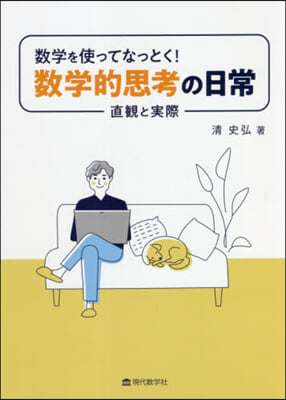 数学を使ってなっとく!
数学的思考の日常
直観と実際

清 史弘 著

現代数学社